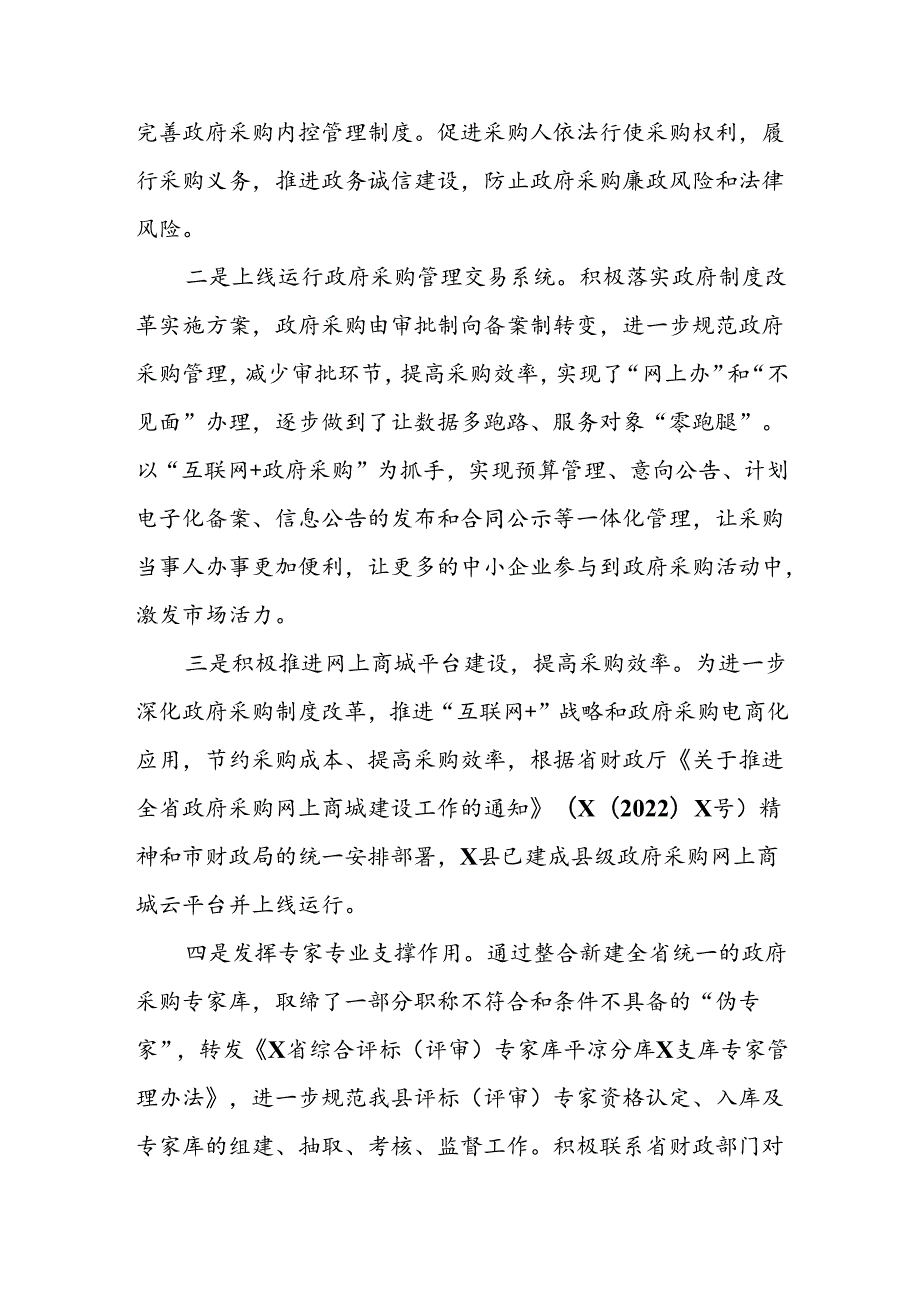 完善政府采购内控管理制度。促进采购人依法行使采购权利，履行采购义务，推进政务诚信建设，防止政府采购廉政风险和法律风险。

二是上线运行政府采购管理交易系统。积极落实政府制度改革实施方案，政府采购由审批制向备案制转变，进一步规范政府采购管理，减少审批环节，提高采购效率，实现了“网上办”和“不见面”办理，逐步做到了让数据多跑路、服务对象“零跑腿”。以“互联网+政府采购”为抓手，实现预算管理、意向公告、计划电子化备案、信息公告的发布和合同公示等一体化管理，让采购当事人办事更加便利，让更多的中小企业参与到政府采购活动中，激发市场活力。

三是积极推进网上商城平台建设，提高采购效率。为进一步深化政府采购制度改革，推进“互联网+”战略和政府采购电商化应用，节约采购成本、提高采购效率，根据省财政厅《关于推进全省政府采购网上商城建设工作的通知》（X（2022）X号）精神和市财政局的统一安排部署，X县已建成县级政府采购网上商城云平台并上线运行。

四是发挥专家专业支撑作用。通过整合新建全省统一的政府采购专家库，取缔了一部分职称不符合和条件不具备的“伪专家”，转发《X省综合评标（评审）专家库平凉分库X支库专家管理办法》，进一步规范我县评标（评审）专家资格认定、入库及专家库的组建、抽取、考核、监督工作。积极联系省财政部门对